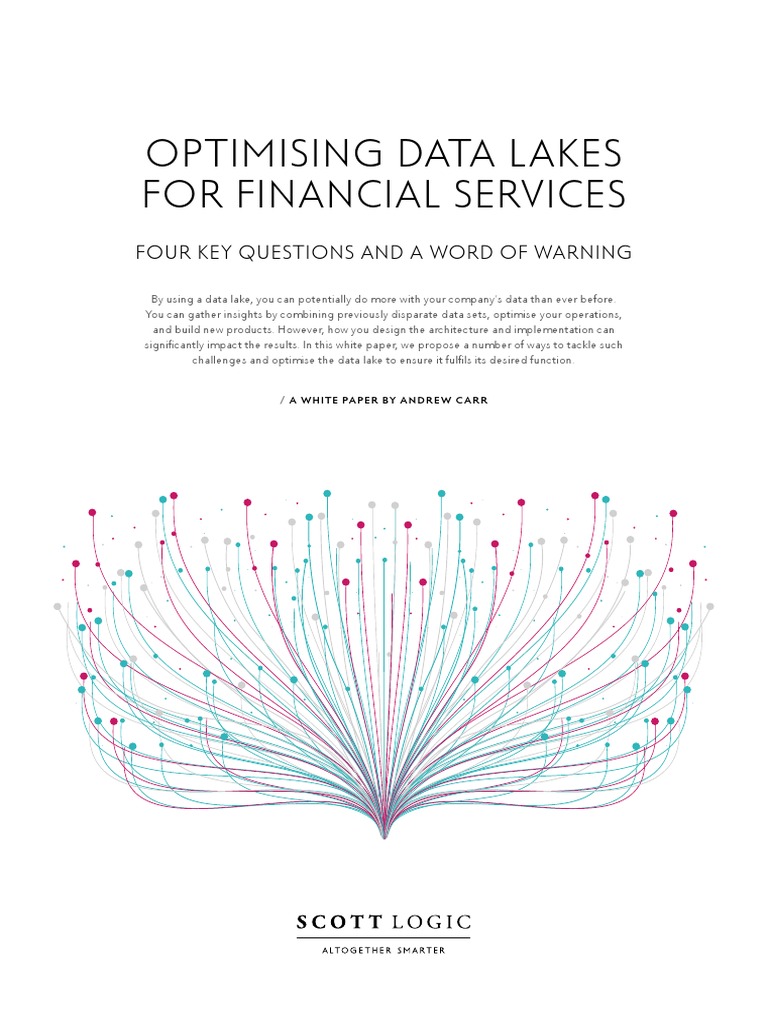 OPTIMISING DATA LAKES FOR FINANCIAL SERVICES

FOUR KEY QUESTIONS AND A WORD OF WARNING

By using a data lake, you can potentially do more with your company's data than ever before. You can gather insights by combining previously disparate data sets, optimise your operations, and build new products. However, how you design the architecture and implementation can significantly impact the results. In this white paper, we propose a number of ways to tackle such challenges and optimise the data lake to ensure it fulfils its desired function.

/ A WHITE PAPER BY ANDREW CARR

SCOTT LOGIC

ALTOGETHER SMARTER